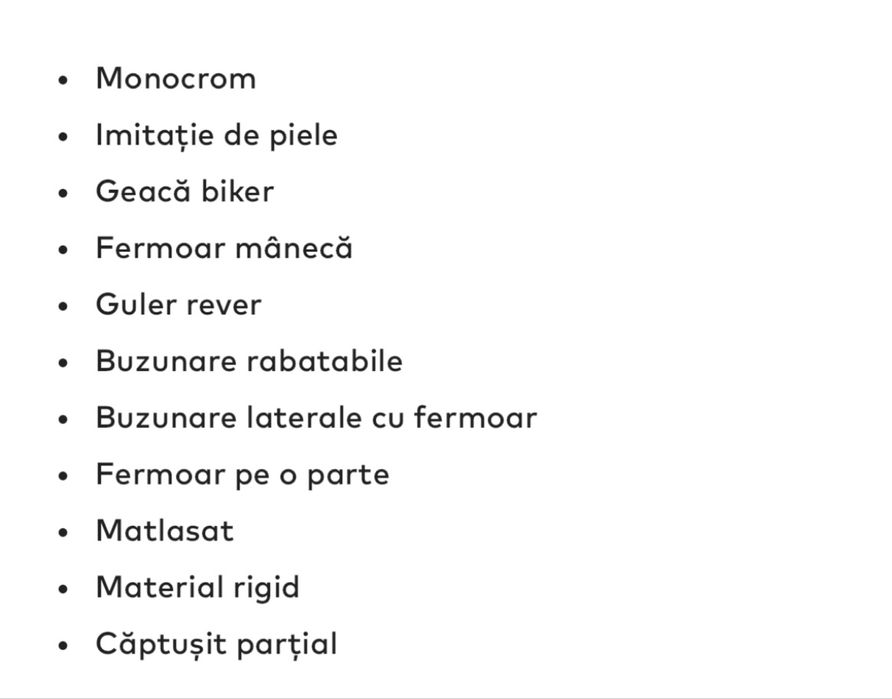 - Monocrom
- Imitație de piele
- Geacă biker
- Fermoar mânecă
- Guler rever
- Buzunare rabatabile
- Buzunare laterale cu fermoar
- Fermoar pe o parte
- Matlasat
- Material rigid
- Căptușit parțial